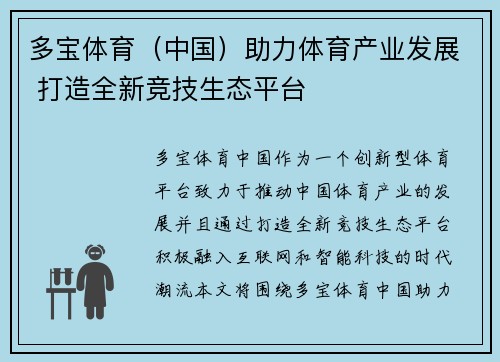 多宝体育（中国）助力体育产业发展 打造全新竞技生态平台

多宝体育中国作为一个创新型体育平台致力于推动中国体育产业的发展并且通过打造全新竞技生态平台积极融入互联网和智能科技的时代潮流本文将围绕多宝体育中国助力